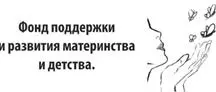 Фонд поддержки
и развития материнства
и детства.